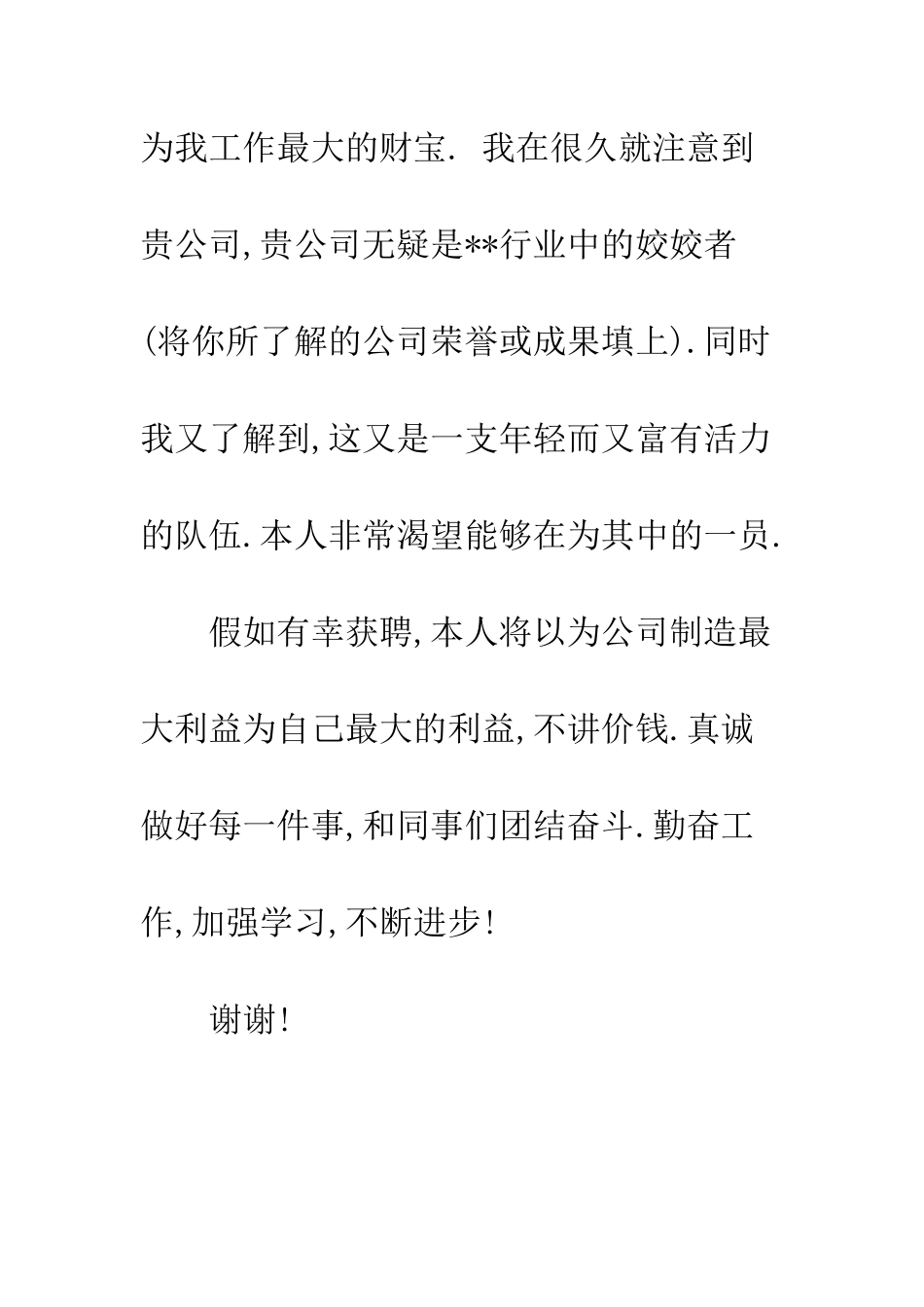 为我工作最大的财宝. 我在很久就注意到贵公司,贵公司无疑是**行业中的姣姣者(将你所了解的公司荣誉或成果填上).同时我又了解到,这又是一支年轻而又富有活力的队伍.本人非常渴望能够在为其中的一员.

假如有幸获聘,本人将以为公司制造最大利益为自己最大的利益,不讲价钱.真诚做好每一件事,和同事们团结奋斗.勤奋工作,加强学习,不断进步!

谢谢!